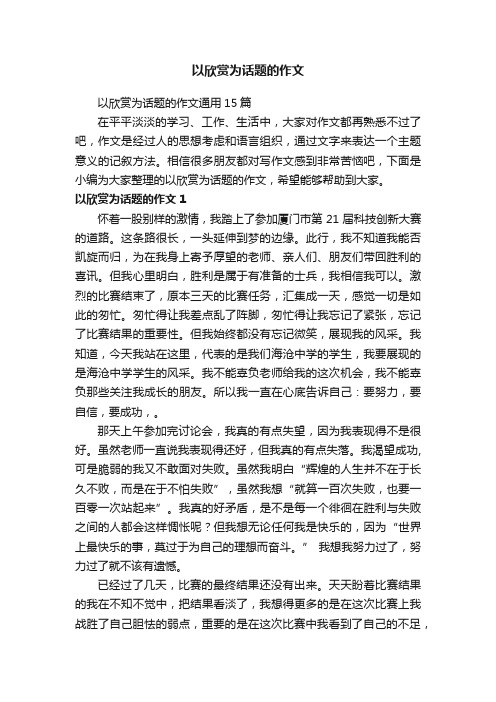 以欣赏为话题的作文

以欣赏为话题的作文通用15篇

在平平淡淡的学习、工作、生活中，大家对作文都再熟悉不过了吧，作文是经过人的思想考虑和语言组织，通过文字来表达一个主题意义的记叙方法。相信很多朋友都对写作文感到非常苦恼吧，下面是小编为大家整理的以欣赏为话题的作文，希望能够帮助到大家。

以欣赏为话题的作文1

怀着一股别样的激情，我踏上了参加厦门市第21届科技创新大赛的道路。这条路很长，一头延伸到梦的边缘。此行，我不知道我能否凯旋而归，为在我身上寄予厚望的老师、亲人们、朋友们带回胜利的喜讯。但我心里明白，胜利是属于有准备的士兵，我相信我可以。激烈的比赛结束了，原本三天的比赛任务，汇集成一天，感觉一切是如此的匆忙。匆忙得让我差点乱了阵脚，匆忙得让我忘记了紧张，忘记了比赛结果的重要性。但我始终都没有忘记微笑，展现我的风采。我知道，今天我站在这里，代表的是我们海沧中学的学生，我要展现的是海沧中学学生的风采。我不能辜负老师给我的这次机会，我不能辜负那些关注我成长的朋友。所以我一直在心底告诉自己：要努力，要自信，要成功，。

那天上午参加完讨论会，我真的有点失望，因为我表现得不是很好。虽然老师一直说我表现得还好，但我真的有点失落。我渴望成功，可是脆弱的我又不敢面对失败。虽然我明白“辉煌的人生并不在于长久不败，而是在于不怕失败”，虽然我想“就算一百次失败，也要一百零一次站起来”。我真的好矛盾，是不是每一个徘徊在胜利与失败之间的人都会这样惆怅呢？但我想无论任何我是快乐的，因为“世界上最快乐的事，莫过于为自己的理想而奋斗。” 我想我努力过了，努力过了就不该有遗憾。

已经过了几天，比赛的最终结果还没有出来。天天盼着比赛结果的我在不知不觉中，把结果看淡了，我想得更多的是在这次比赛上我战胜了自己胆怯的弱点，重要的是在这次比赛中我看到了自己的不足，